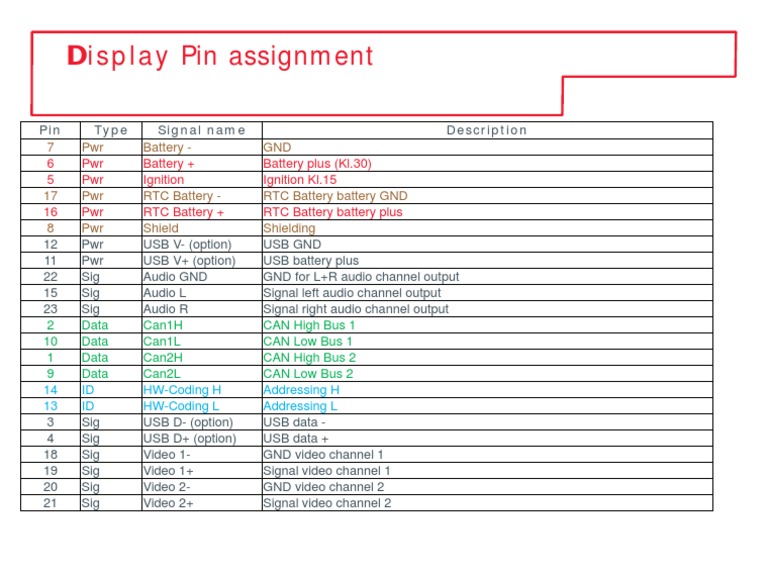 Display Pin assignment

| Pin | Type | Signal name | Description |
|---|---|---|---|
| 7 | Pwr | Battery - | GND |
| 6 | Pwr | Battery + | Battery plus (Kl.30) |
| 5 | Pwr | Ignition | Ignition Kl.15 |
| 17 | Pwr | RTC Battery - | RTC Battery battery GND |
| 16 | Pwr | RTC Battery + | RTC Battery battery plus |
| 8 | Pwr | Shield | Shielding |
| 12 | Pwr | USB V- (option) | USB GND |
| 11 | Pwr | USB V+ (option) | USB battery plus |
| 22 | Sig | Audio GND | GND for L+R audio channel output |
| 15 | Sig | Audio L | Signal left audio channel output |
| 23 | Sig | Audio R | Signal right audio channel output |
| 2 | Data | Can1H | CAN High Bus 1 |
| 10 | Data | Can1L | CAN Low Bus 1 |
| 1 | Data | Can2H | CAN High Bus 2 |
| 9 | Data | Can2L | CAN Low Bus 2 |
| 14 | ID | HW-Coding H | Addressing H |
| 13 | ID | HW-Coding L | Addressing L |
| 3 | Sig | USB D- (option) | USB data - |
| 4 | Sig | USB D+ (option) | USB data + |
| 18 | Sig | Video 1- | GND video channel 1 |
| 19 | Sig | Video 1+ | Signal video channel 1 |
| 20 | Sig | Video 2- | GND video channel 2 |
| 21 | Sig | Video 2+ | Signal video channel 2 |